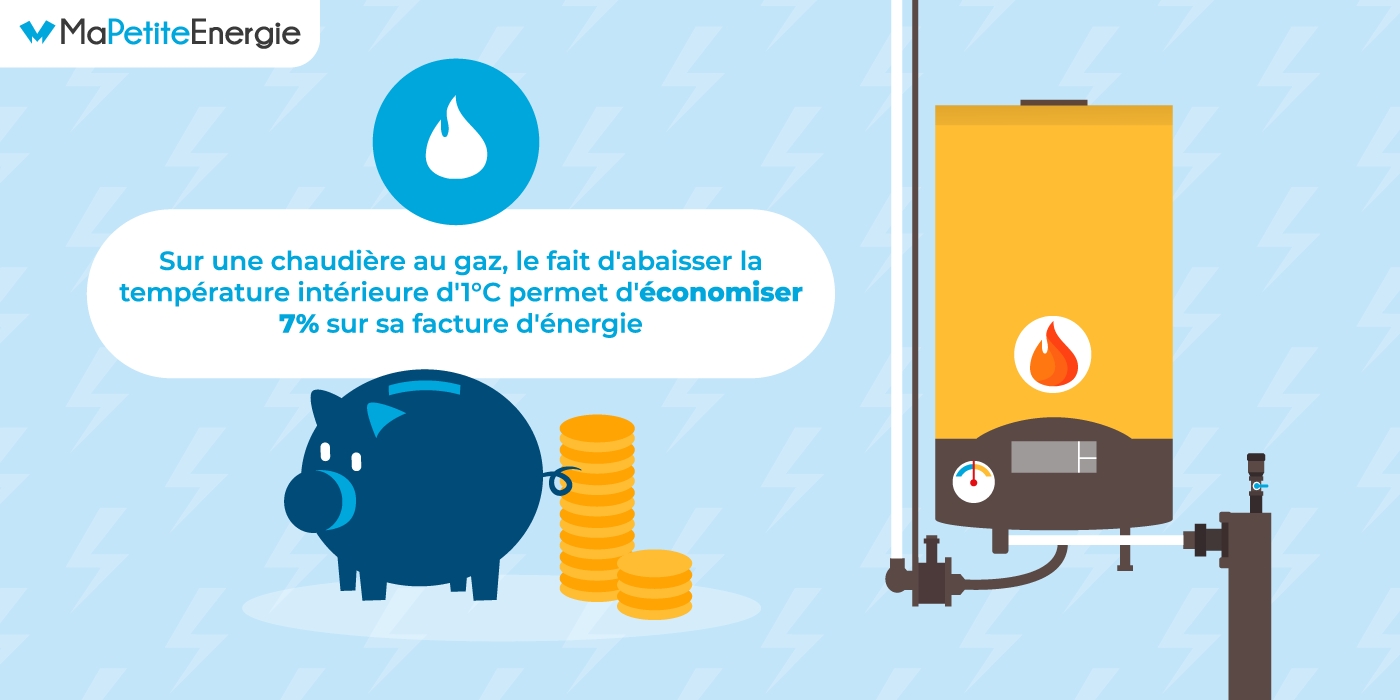 MaPetiteEnergie

Sur une chaudière au gaz, le fait d'abaisser la température intérieure d'1°C permet d'économiser 7% sur sa facture d'énergie